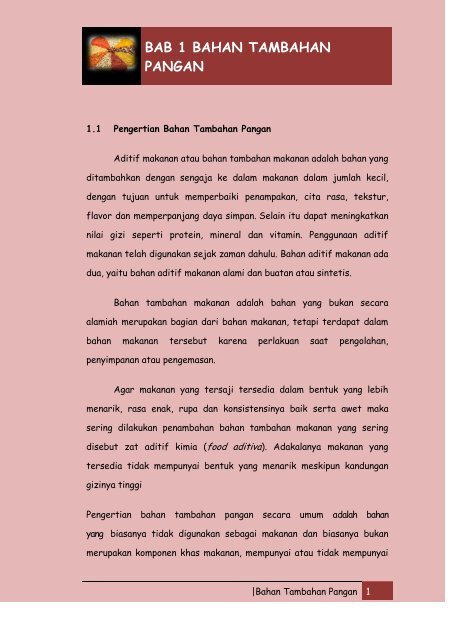 BAB 1 BAHAN TAMBAHAN PANGAN

1.1 Pengertian Bahan Tambahan Pangan

Aditif makanan atau bahan tambahan makanan adalah bahan yang ditambahkan dengan sengaja ke dalam makanan dalam jumlah kecil, dengan tujuan untuk memperbaiki penampakan, cita rasa, tekstur, flavor dan memperpanjang daya simpan. Selain itu dapat meningkatkan nilai gizi seperti protein, mineral dan vitamin. Penggunaan aditif makanan telah digunakan sejak zaman dahulu. Bahan aditif makanan ada dua, yaitu bahan aditif makanan alami dan buatan atau sintetis.

Bahan tambahan makanan adalah bahan yang bukan secara alamiah merupakan bagian dari bahan makanan, tetapi terdapat dalam bahan makanan tersebut karena perlakuan saat pengolahan, penyimpanan atau pengemasan.

Agar makanan yang tersaji tersedia dalam bentuk yang lebih menarik, rasa enak, rupa dan konsistensinya baik serta awet maka sering dilakukan penambahan bahan tambahan makanan yang sering disebut zat aditif kimia (food aditiva). Adakalanya makanan yang tersedia tidak mempunyai bentuk yang menarik meskipun kandungan gizinya tinggi

Pengertian bahan tambahan pangan secara umum adalah bahan yang biasanya tidak digunakan sebagai makanan dan biasanya bukan merupakan komponen khas makanan, mempunyai atau tidak mempunyai

|Bahan Tambahan Pangan 1